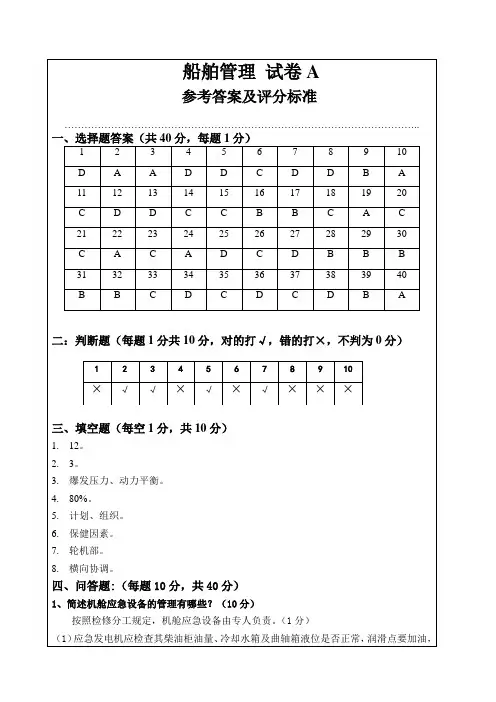 船舶管理 试卷 A
参考答案及评分标准

一、选择题答案（共 40 分，每题 1 分）

| 1 | 2 | 3 | 4 | 5 | 6 | 7 | 8 | 9 | 10 |
|---|---|---|---|---|---|---|---|---|---|
| D | A | A | D | D | C | D | D | B | A |
| 11 | 12 | 13 | 14 | 15 | 16 | 17 | 18 | 19 | 20 |
| C | D | D | C | C | B | B | C | A | C |
| 21 | 22 | 23 | 24 | 25 | 26 | 27 | 28 | 29 | 30 |
| C | A | C | A | D | C | D | B | B | B |
| 31 | 32 | 33 | 34 | 35 | 36 | 37 | 38 | 39 | 40 |
| B | B | C | D | C | D | C | D | B | A |

二：判断题（每题 1 分共 10 分，对的打√，错的打×，不判为 0 分）

| 1 | 2 | 3 | 4 | 5 | 6 | 7 | 8 | 9 | 10 |
|---|---|---|---|---|---|---|---|---|---|
| × | √ | √ | × | √ | × | √ | × | × | × |

三、填空题（每空 1 分，共 10 分）
1. 12。
2. 3。
3. 爆发压力、动力平衡。
4. 80%。
5. 计划、组织。
6. 保健因素。
7. 轮机部。
8. 横向协调。
四、问答题：（每题 10 分，共 40 分）
1、简述机舱应急设备的管理有哪些？（10 分）
按照检修分工规定，机舱应急设备由专人负责。（1 分）
（1）应急发电机应检查其柴油柜油量、冷却水箱及曲轴箱液位是否正常，润滑点要加油，